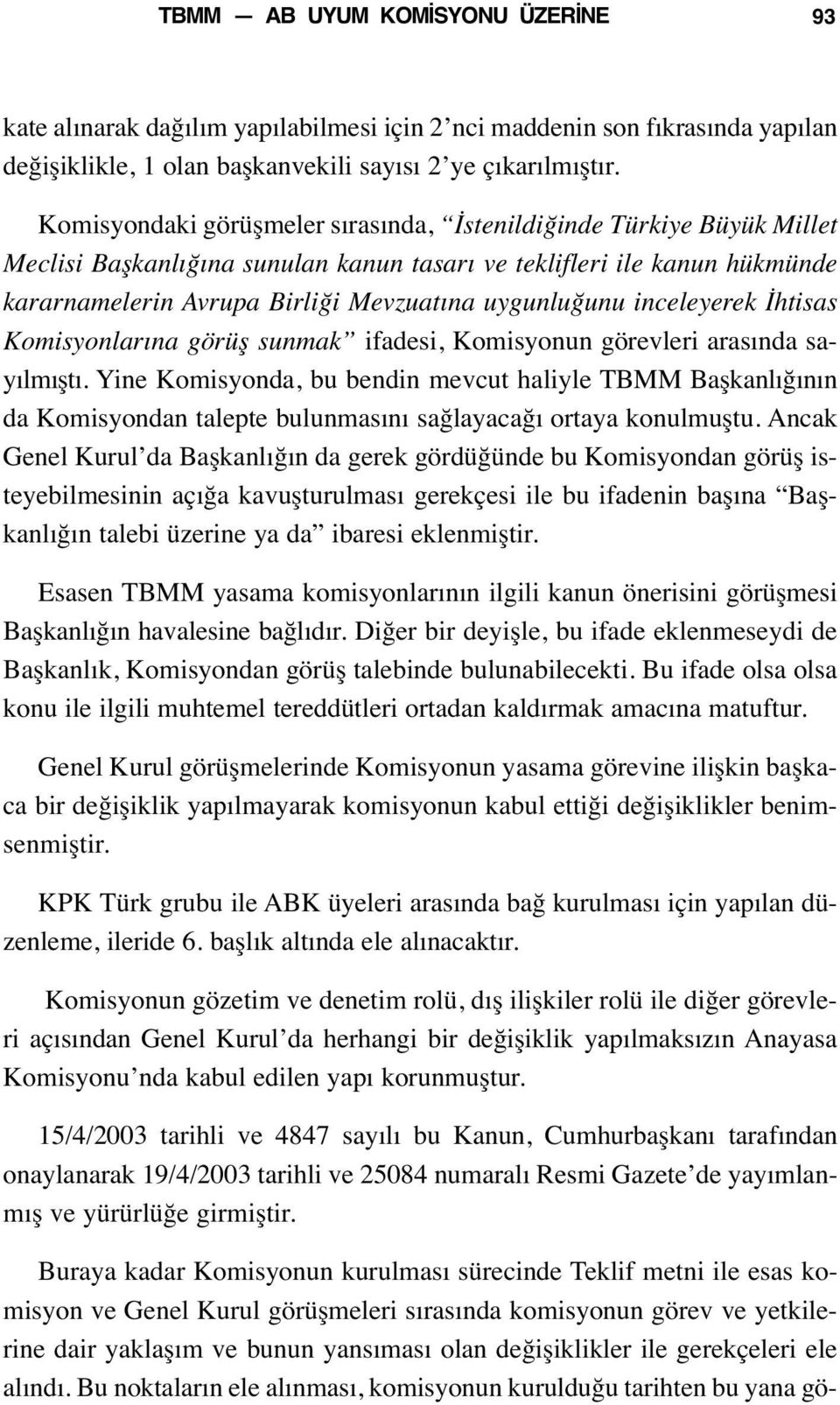 TBMM — AB UYUM KOMİSYONU ÜZERİNE 93

kate alınarak dağılım yapılabilmesi için 2'nci maddenin son fıkrasında yapılan değişiklikle, 1 olan başkanvekili sayısı 2'ye çıkarılmıştır.

Komisyondaki görüşmeler sırasında, "İstenildiğinde Türkiye Büyük Millet Meclisi Başkanlığına sunulan kanun tasarı ve teklifleri ile kanun hükmünde kararnamelerin Avrupa Birliği Mevzuatına uygunluğunu inceleyerek İhtisas Komisyonlarına görüş sunmak" ifadesi, Komisyonun görevleri arasında sayılmıştı. Yine Komisyonda, bu bendin mevcut haliyle TBMM Başkanlığının da Komisyondan talepte bulunmasını sağlayacağı ortaya konulmuştu. Ancak Genel Kurul'da Başkanlığın da gerek gördüğünde bu Komisyondan görüş isteyebilmesinin açığa kavuşturulması gerekçesi ile bu ifadenin başına "Başkanlığın talebi üzerine ya da" ibaresi eklenmiştir.

Esasen TBMM yasama komisyonlarının ilgili kanun önerisini görüşmesi Başkanlığın havalesine bağlıdır. Diğer bir deyişle, bu ifade eklenmeseydi de Başkanlık, Komisyondan görüş talebinde bulunabilecekti. Bu ifade olsa olsa konu ile ilgili muhtemel tereddütleri ortadan kaldırmak amacına matuftur.

Genel Kurul görüşmelerinde Komisyonun yasama görevine ilişkin başkaca bir değişiklik yapılmayarak komisyonun kabul ettiği değişiklikler benimsenmiştir.

KPK Türk grubu ile ABK üyeleri arasında bağ kurulması için yapılan düzenleme, ileride 6. başlık altında ele alınacaktır.

Komisyonun gözetim ve denetim rolü, dış ilişkiler rolü ile diğer görevleri açısından Genel Kurul'da herhangi bir değişiklik yapılmaksızın Anayasa Komisyonu'nda kabul edilen yapı korunmuştur.

15/4/2003 tarihli ve 4847 sayılı bu Kanun, Cumhurbaşkanı tarafından onaylanarak 19/4/2003 tarihli ve 25084 numaralı Resmi Gazete'de yayımlanmış ve yürürlüğe girmiştir.

Buraya kadar Komisyonun kurulması sürecinde Teklif metni ile esas komisyon ve Genel Kurul görüşmeleri sırasında komisyonun görev ve yetkilerine dair yaklaşım ve bunun yansıması olan değişiklikler ile gerekçeleri ele alındı. Bu noktaların ele alınması, komisyonun kurulduğu tarihten bu yana gö-